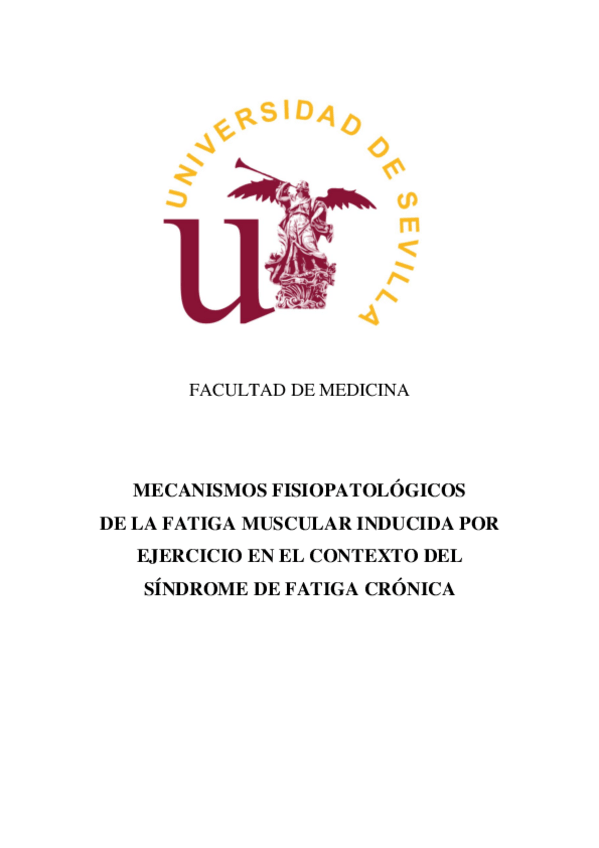 UNIVERSIDAD DE SEVILLA

FACULTAD DE MEDICINA

MECANISMOS FISIOPATOLÓGICOS
DE LA FATIGA MUSCULAR INDUCIDA POR
EJERCICIO EN EL CONTEXTO DEL
SÍNDROME DE FATIGA CRÓNICA